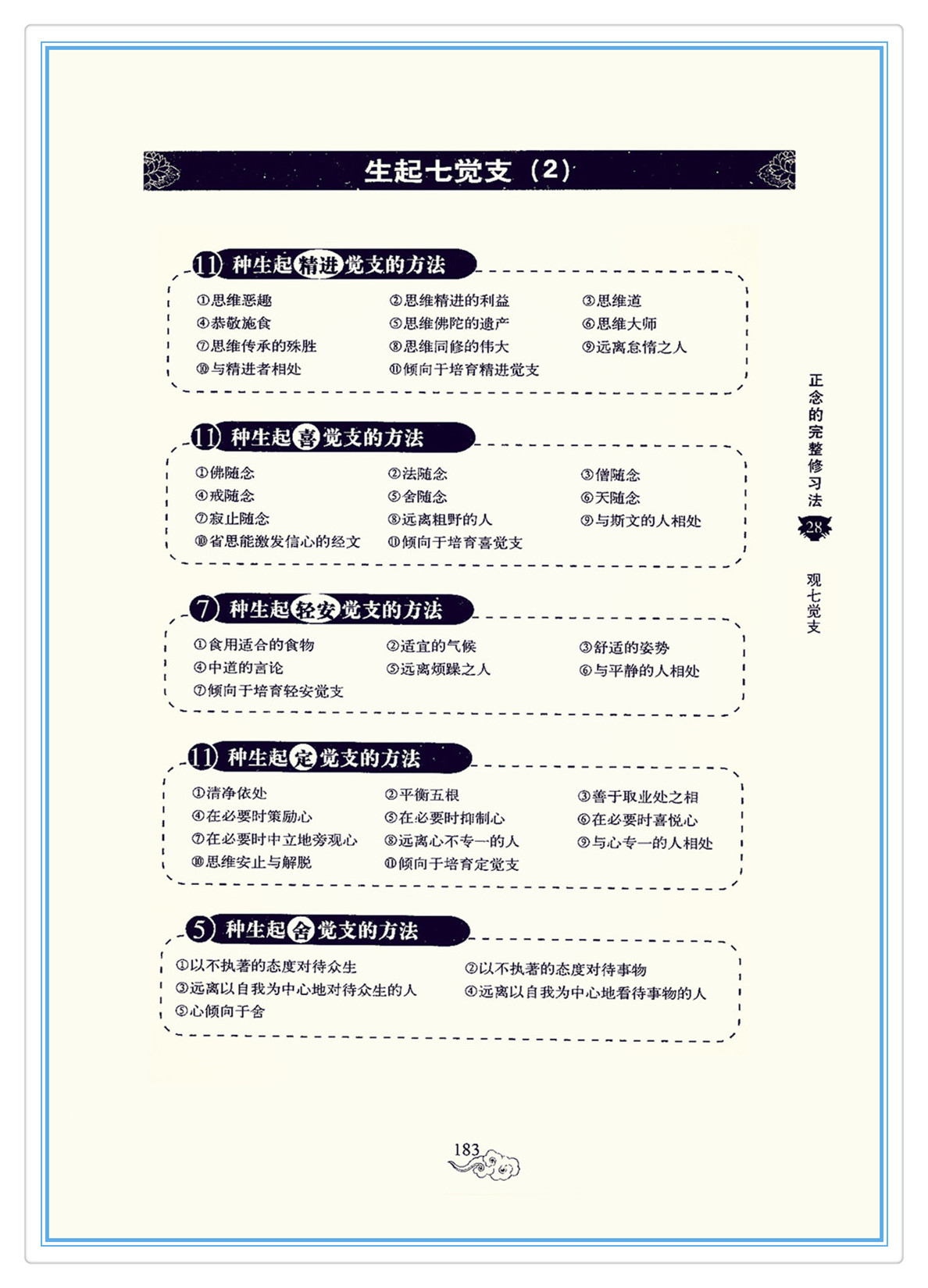 生起七觉支（2）

11种生起精进觉支的方法

①思维恶趣 ②思维精进的利益 ③思维道
④恭敬施食 ⑤思维佛陀的遗产 ⑥思维大师
⑦思维传承的殊胜 ⑧思维同修的伟大 ⑨远离怠惰之人
⑩与精进者相处 ⑪倾向于培育精进觉支

11种生起喜觉支的方法

①佛随念 ②法随念 ③僧随念
④戒随念 ⑤舍随念 ⑥天随念
⑦寂止随念 ⑧远离粗野的人 ⑨与斯文的人相处
⑩省思能激发信心的经文 ⑪倾向于培育喜觉支

7种生起轻安觉支的方法

①食用适合的食物 ②适宜的气候 ③舒适的姿势
④中道的言论 ⑤远离烦躁之人 ⑥与平静的人相处
⑦倾向于培育轻安觉支

11种生起定觉支的方法

①清净依处 ②平衡五根 ③善于取业处之相
④在必要时策励心 ⑤在必要时抑制心 ⑥在必要时喜悦心
⑦在必要时中立地旁观心 ⑧远离心不专一的人 ⑨与心专一的人相处
⑩思维安止与解脱 ⑪倾向于培育定觉支

5种生起舍觉支的方法

①以不执著的态度对待众生 ②以不执著的态度对待事物
③远离以自我为中心地对待众生的人 ④远离以自我为中心地看待事物的人
⑤心倾向于舍

正念的完整修习法
28
观七觉支

183